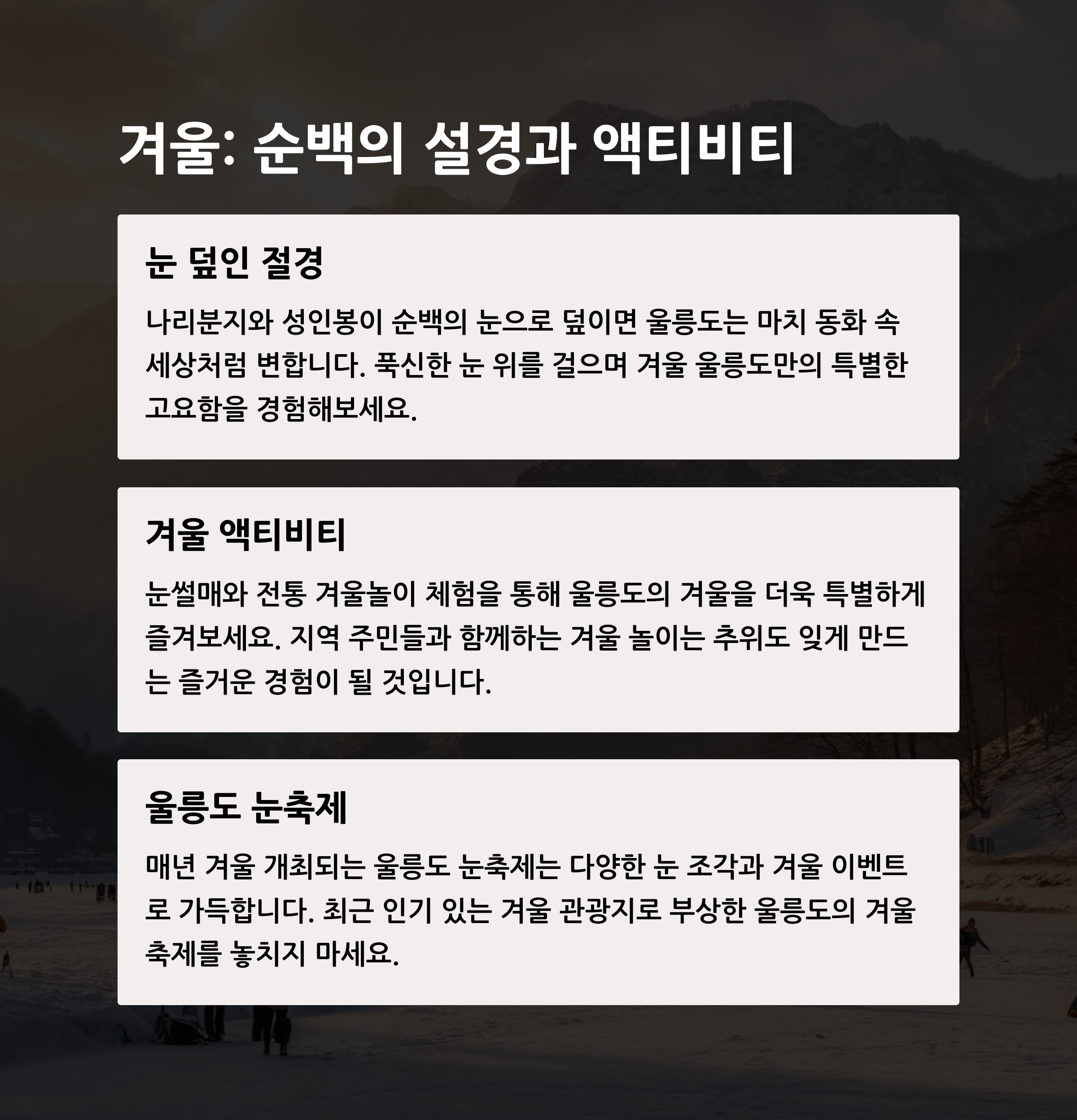 겨울: 순백의 설경과 액티비티

눈 덮인 절경

나리분지와 성인봉이 순백의 눈으로 덮이면 울릉도는 마치 동화 속 세상처럼 변합니다. 푹신한 눈 위를 걸으며 겨울 울릉도만의 특별한 고요함을 경험해보세요.

겨울 액티비티

눈썰매와 전통 겨울놀이 체험을 통해 울릉도의 겨울을 더욱 특별하게 즐겨보세요. 지역 주민들과 함께하는 겨울 놀이는 추위도 잊게 만드는 즐거운 경험이 될 것입니다.

울릉도 눈축제

매년 겨울 개최되는 울릉도 눈축제는 다양한 눈 조각과 겨울 이벤트로 가득합니다. 최근 인기 있는 겨울 관광지로 부상한 울릉도의 겨울 축제를 놓치지 마세요.